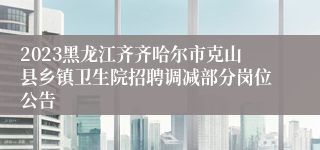 2023黑龙江齐齐哈尔市克山县乡镇卫生院招聘调减部分岗位公告